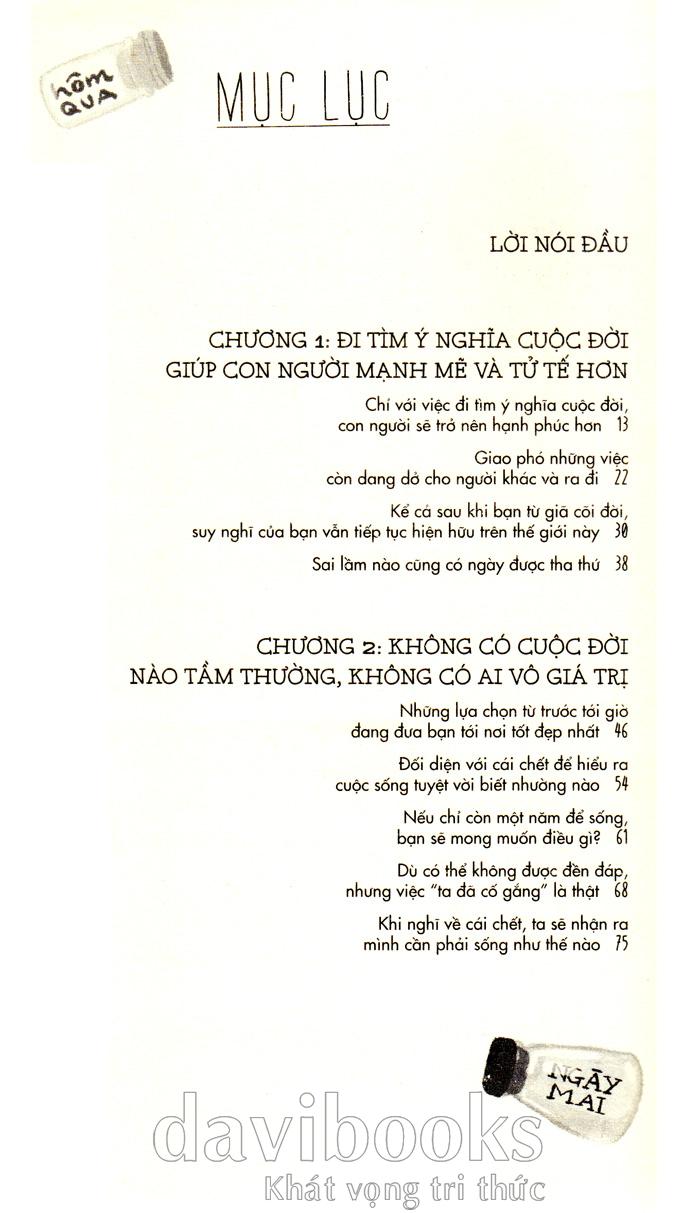 hôm qua

MỤC LỤC

LỜI NÓI ĐẦU

CHƯƠNG 1: ĐI TÌM Ý NGHĨA CUỘC ĐỜI
GIÚP CON NGƯỜI MẠNH MẼ VÀ TỬ TẾ HƠN

Chỉ với việc đi tìm ý nghĩa cuộc đời, con người sẽ trở nên hạnh phúc hơn 13

Giao phó những việc còn dang dở cho người khác và ra đi 22

Kể cả sau khi bạn từ giã cõi đời, suy nghĩ của bạn vẫn tiếp tục hiện hữu trên thế giới này 30

Sai lầm nào cũng có ngày được tha thứ 38

CHƯƠNG 2: KHÔNG CÓ CUỘC ĐỜI
NÀO TẦM THƯỜNG, KHÔNG CÓ AI VÔ GIÁ TRỊ

Những lựa chọn từ trước tới giờ đang đưa bạn tới nơi tốt đẹp nhất 46

Đối diện với cái chết để hiểu ra cuộc sống tuyệt vời biết nhường nào 54

Nếu chỉ còn một năm để sống, bạn sẽ mong muốn điều gì? 61

Dù có thể không được đền đáp, nhưng việc "ta đã cố gắng" là thật 68

Khi nghĩ về cái chết, ta sẽ nhận ra mình cần phải sống như thế nào 75

NGÀY MAI

davibooks
Khát vọng tri thức